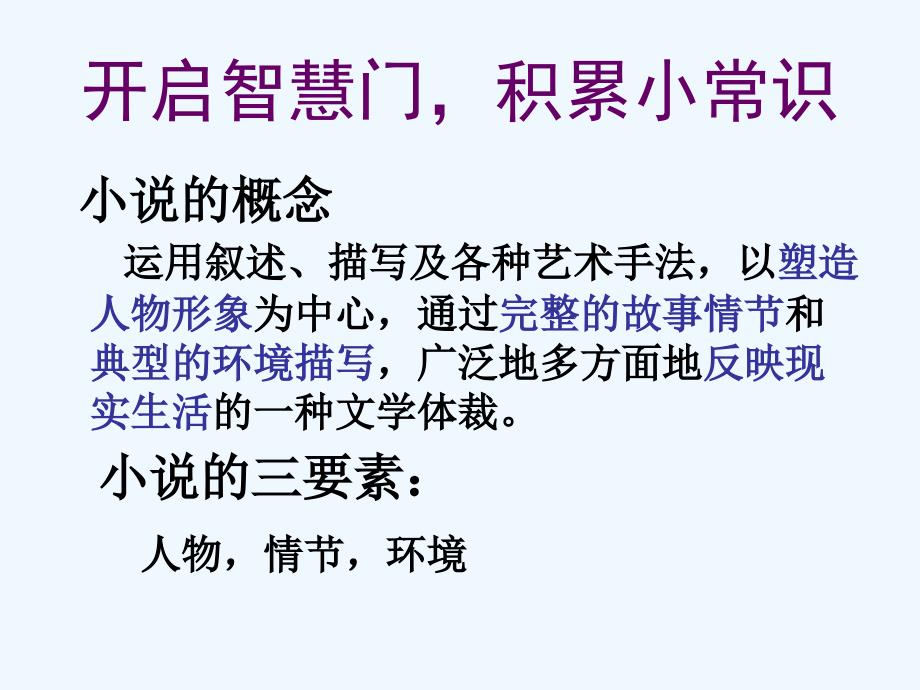 开启智慧门，积累小常识

小说的概念

运用叙述、描写及各种艺术手法，以塑造人物形象为中心，通过完整的故事情节和典型的环境描写，广泛地多方面地反映现实生活的一种文学体裁。

小说的三要素：

人物，情节，环境